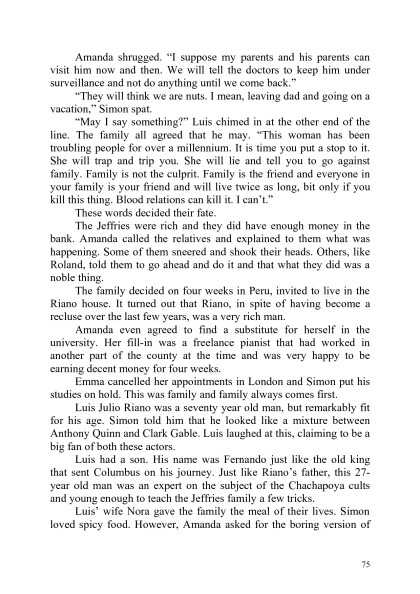 Amanda shrugged. “I suppose my parents and his parents can visit him now and then. We will tell the doctors to keep him under surveillance and not do anything until we come back.”

“They will think we are nuts. I mean, leaving dad and going on a vacation,” Simon spat.

“May I say something?” Luis chimed in at the other end of the line. The family all agreed that he may. “This woman has been troubling people for over a millennium. It is time you put a stop to it. She will trap and trip you. She will lie and tell you to go against family. Family is not the culprit. Family is the friend and everyone in your family is your friend and will live twice as long, bit only if you kill this thing. Blood relations can kill it. I can’t.”

These words decided their fate.

The Jeffries were rich and they did have enough money in the bank. Amanda called the relatives and explained to them what was happening. Some of them sneered and shook their heads. Others, like Roland, told them to go ahead and do it and that what they did was a noble thing.

The family decided on four weeks in Peru, invited to live in the Riano house. It turned out that Riano, in spite of having become a recluse over the last few years, was a very rich man.

Amanda even agreed to find a substitute for herself in the university. Her fill-in was a freelance pianist that had worked in another part of the county at the time and was very happy to be earning decent money for four weeks.

Emma cancelled her appointments in London and Simon put his studies on hold. This was family and family always comes first.

Luis Julio Riano was a seventy year old man, but remarkably fit for his age. Simon told him that he looked like a mixture between Anthony Quinn and Clark Gable. Luis laughed at this, claiming to be a big fan of both these actors.

Luis had a son. His name was Fernando just like the old king that sent Columbus on his journey. Just like Riano’s father, this 27-year old man was an expert on the subject of the Chachapoya cults and young enough to teach the Jeffries family a few tricks.

Luis’ wife Nora gave the family the meal of their lives. Simon loved spicy food. However, Amanda asked for the boring version of

75